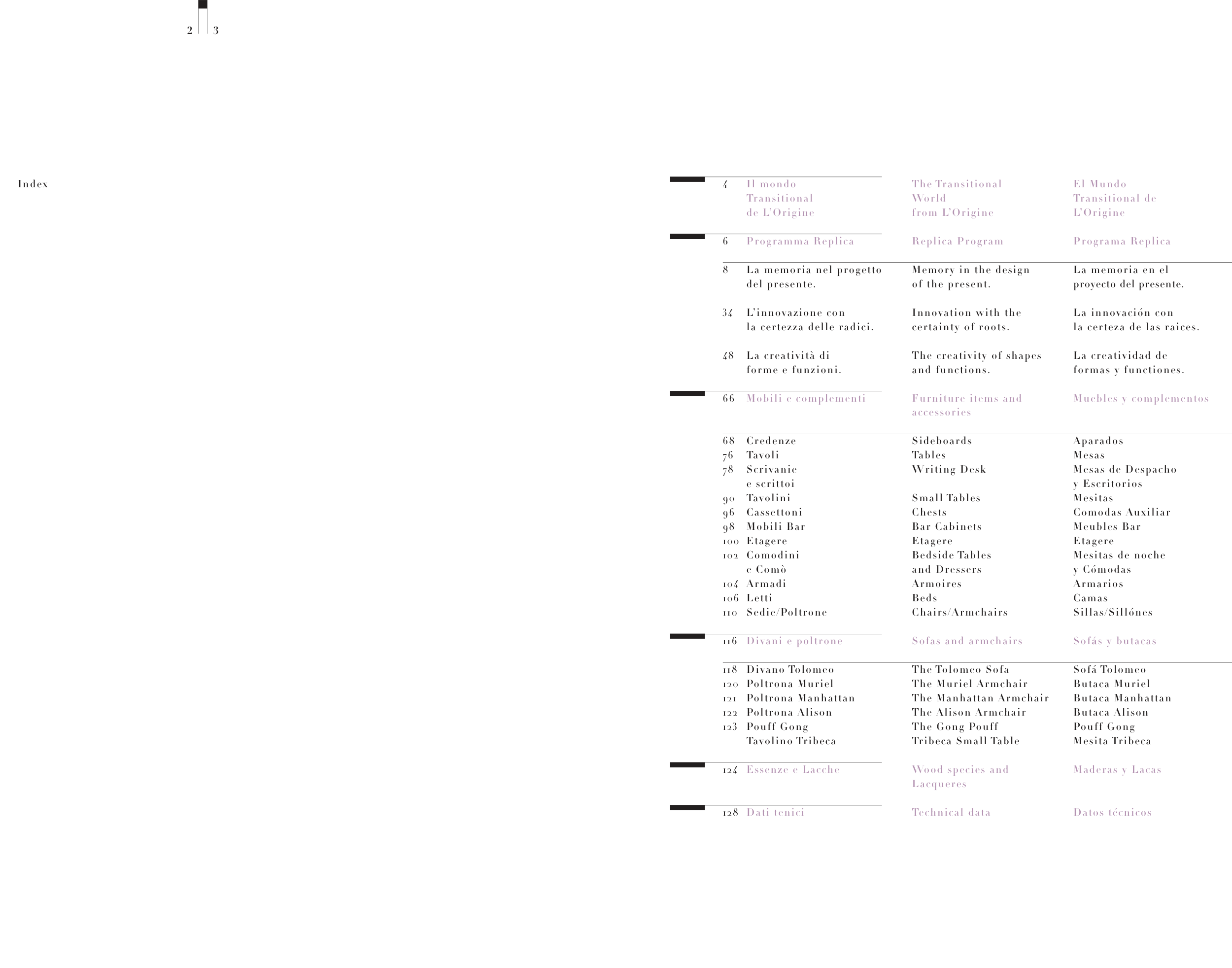 2 3

Index

| | | | |
|---|---|---|---|
| 4 | Il mondo Transitional de L'Origine | The Transitional World from L'Origine | El Mundo Transitional de L'Origine |
| 6 | Programma Replica | Replica Program | Programa Replica |
| 8 | La memoria nel progetto del presente. | Memory in the design of the present. | La memoria en el proyecto del presente. |
| 34 | L'innovazione con la certezza delle radici. | Innovation with the certainty of roots. | La innovación con la certeza de las raices. |
| 48 | La creatività di forme e funzioni. | The creativity of shapes and functions. | La creatividad de formas y functiones. |
| 66 | Mobili e complementi | Furniture items and accessories | Muebles y complementos |
| 68 | Credenze | Sideboards | Aparados |
| 76 | Tavoli | Tables | Mesas |
| 78 | Scrivanie e scrittoi | Writing Desk | Mesas de Despacho y Escritorios |
| 90 | Tavolini | Small Tables | Mesitas |
| 96 | Cassettoni | Chests | Comodas Auxiliar |
| 98 | Mobili Bar | Bar Cabinets | Meubles Bar |
| 100 | Etagere | Etagere | Etagere |
| 102 | Comodini e Comò | Bedside Tables and Dressers | Mesitas de noche y Cómodas |
| 104 | Armadi | Armoires | Armarios |
| 106 | Letti | Beds | Camas |
| 110 | Sedie/Poltrone | Chairs/Armchairs | Sillas/Sillónes |
| 116 | Divani e poltrone | Sofas and armchairs | Sofás y butacas |
| 118 | Divano Tolomeo | The Tolomeo Sofa | Sofá Tolomeo |
| 120 | Poltrona Muriel | The Muriel Armchair | Butaca Muriel |
| 121 | Poltrona Manhattan | The Manhattan Armchair | Butaca Manhattan |
| 122 | Poltrona Alison | The Alison Armchair | Butaca Alison |
| 123 | Pouff Gong | The Gong Pouff | Pouff Gong |
| | Tavolino Tribeca | Tribeca Small Table | Mesita Tribeca |
| 124 | Essenze e Lacche | Wood species and Lacqueres | Maderas y Lacas |
| 128 | Dati tenici | Technical data | Datos técnicos |